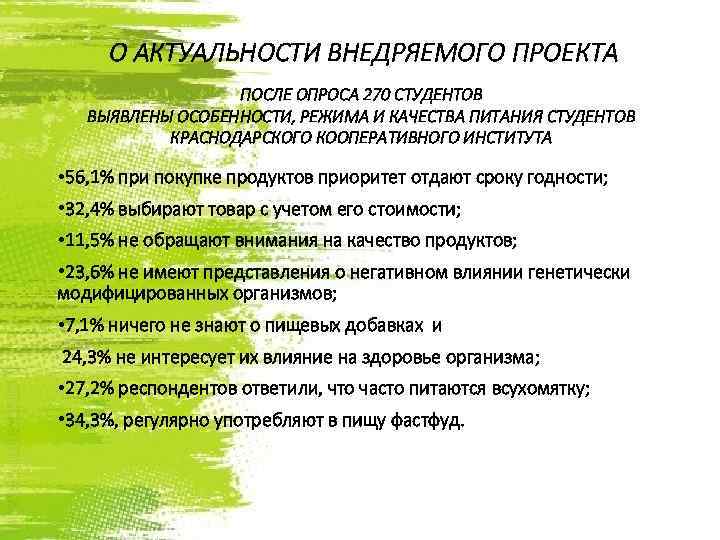 О АКТУАЛЬНОСТИ ВНЕДРЯЕМОГО ПРОЕКТА

ПОСЛЕ ОПРОСА 270 СТУДЕНТОВ ВЫЯВЛЕНЫ ОСОБЕННОСТИ, РЕЖИМА И КАЧЕСТВА ПИТАНИЯ СТУДЕНТОВ КРАСНОДАРСКОГО КООПЕРАТИВНОГО ИНСТИТУТА

•56,1% при покупке продуктов приоритет отдают сроку годности;

•32,4% выбирают товар с учетом его стоимости;

•11,5% не обращают внимания на качество продуктов;

•23,6% не имеют представления о негативном влиянии генетически модифицированных организмов;

•7,1% ничего не знают о пищевых добавках и

24,3% не интересует их влияние на здоровье организма;

•27,2% респондентов ответили, что часто питаются всухомятку;

•34,3%, регулярно употребляют в пищу фастфуд.